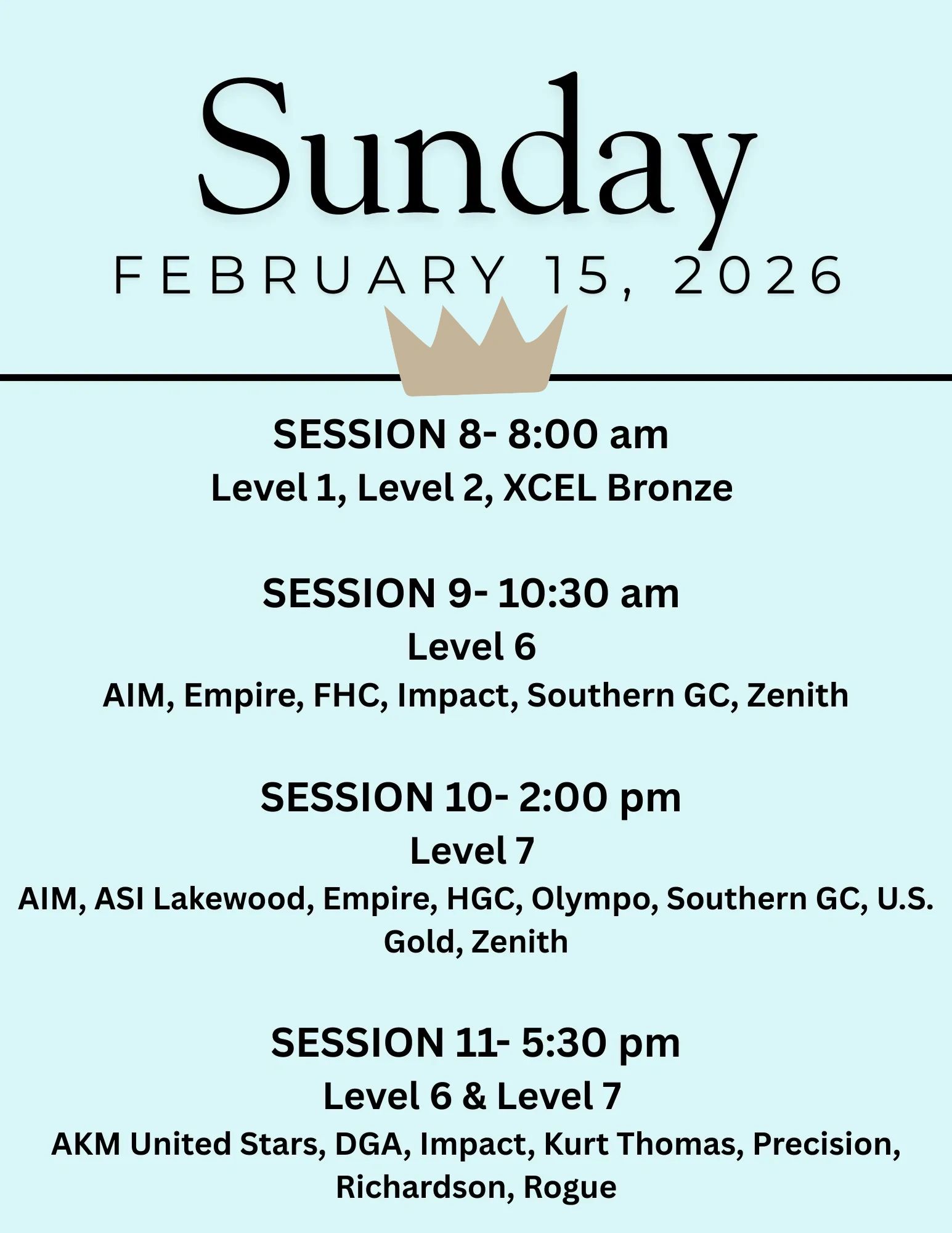 Sunday
FEBRUARY 15, 2026

SESSION 8- 8:00 am
Level 1, Level 2, XCEL Bronze

SESSION 9- 10:30 am
Level 6
AIM, Empire, FHC, Impact, Southern GC, Zenith

SESSION 10- 2:00 pm
Level 7
AIM, ASI Lakewood, Empire, HGC, Olympo, Southern GC, U.S. Gold, Zenith

SESSION 11- 5:30 pm
Level 6 & Level 7
AKM United Stars, DGA, Impact, Kurt Thomas, Precision, Richardson, Rogue